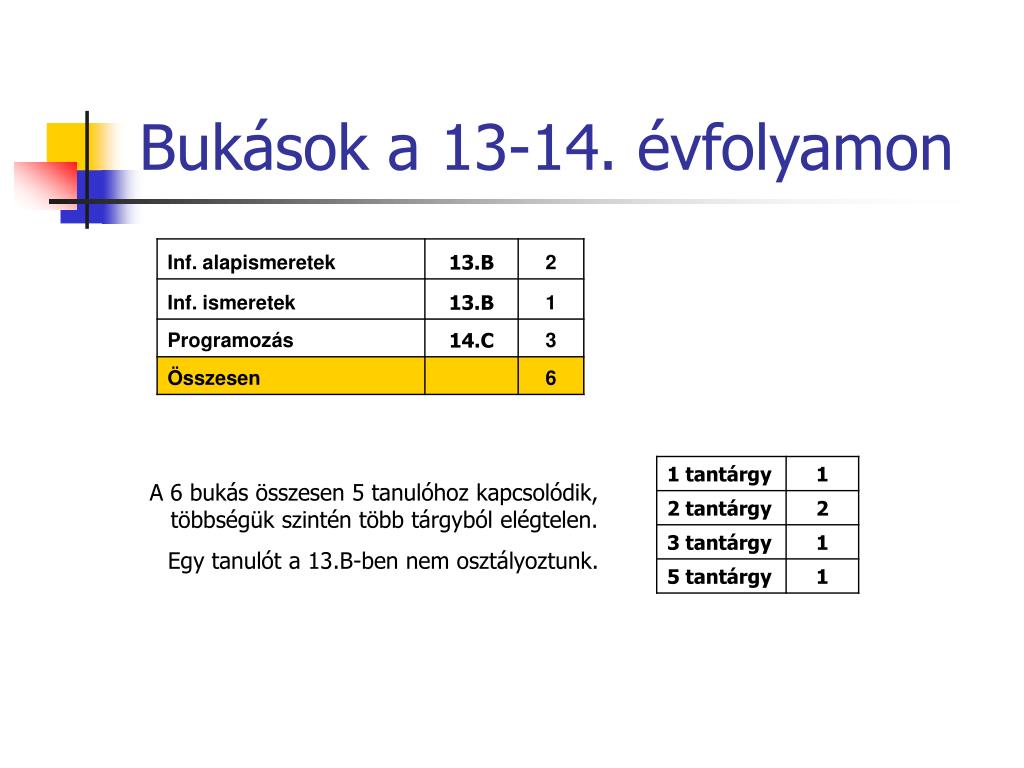 Bukások a 13-14. évfolyamon

| Inf. alapismeretek | 13.B | 2 |
|---|---|---|
| Inf. ismeretek | 13.B | 1 |
| Programozás | 14.C | 3 |
| Összesen | | 6 |

A 6 bukás összesen 5 tanulóhoz kapcsolódik, többségük szintén több tárgyból elégtelen.

Egy tanulót a 13.B-ben nem osztályoztunk.

| 1 tantárgy | 1 |
|---|---|
| 2 tantárgy | 2 |
| 3 tantárgy | 1 |
| 5 tantárgy | 1 |